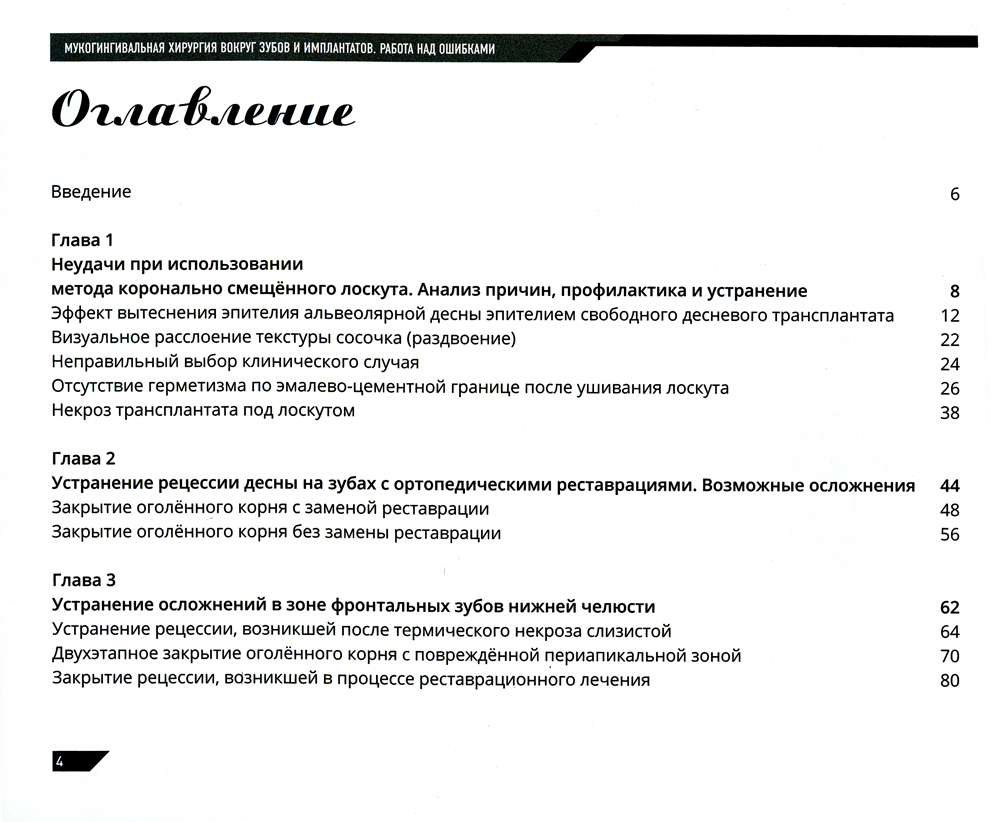 МУКОГИНГИВАЛЬНАЯ ХИРУРГИЯ ВОКРУГ ЗУБОВ И ИМПЛАНТАТОВ. РАБОТА НАД ОШИБКАМИ

Оглавление

Введение 6

Глава 1
Неудачи при использовании
метода коронально смещённого лоскута. Анализ причин, профилактика и устранение 8
Эффект вытеснения эпителия альвеолярной десны эпителием свободного десневого трансплантата 12
Визуальное расслоение текстуры сосочка (раздвоение) 22
Неправильный выбор клинического случая 24
Отсутствие герметизма по эмалево-цементной границе после ушивания лоскута 26
Некроз трансплантата под лоскутом 38

Глава 2
Устранение рецессии десны на зубах с ортопедическими реставрациями. Возможные осложнения 44
Закрытие оголённого корня с заменой реставрации 48
Закрытие оголённого корня без замены реставрации 56

Глава 3
Устранение осложнений в зоне фронтальных зубов нижней челюсти 62
Устранение рецессии, возникшей после термического некроза слизистой 64
Двухэтапное закрытие оголённого корня с повреждённой периапикальной зоной 70
Закрытие рецессии, возникшей в процессе реставрационного лечения 80

4